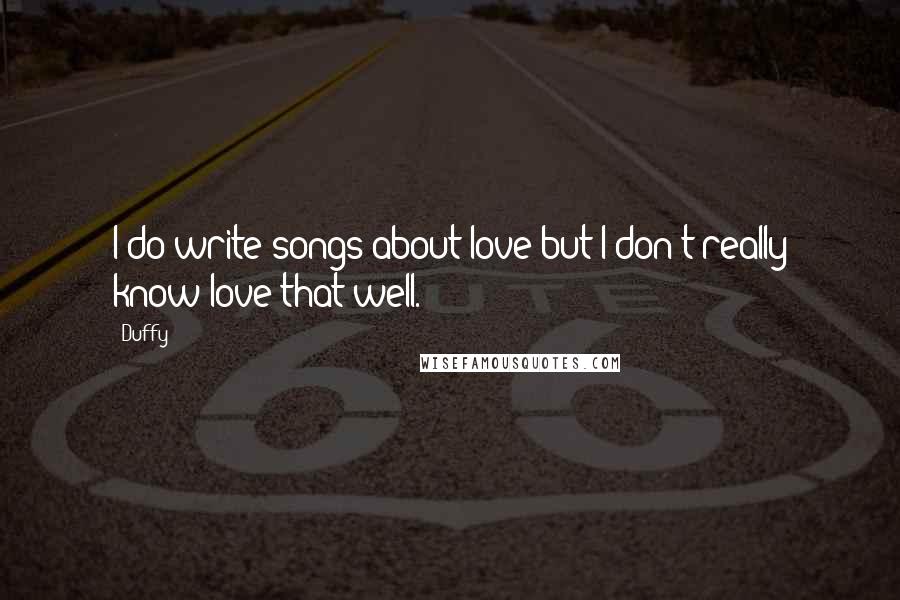 I do write songs about love but I don't really know love that well.

Duffy

WISEFAMOUSQUOTES.COM

ROUTE
66